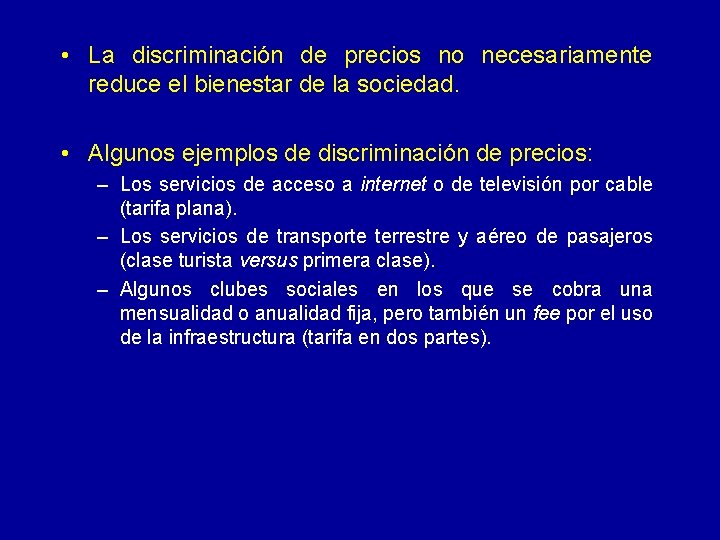 • La discriminación de precios no necesariamente reduce el bienestar de la sociedad.

• Algunos ejemplos de discriminación de precios:
– Los servicios de acceso a internet o de televisión por cable (tarifa plana).
– Los servicios de transporte terrestre y aéreo de pasajeros (clase turista versus primera clase).
– Algunos clubes sociales en los que se cobra una mensualidad o anualidad fija, pero también un fee por el uso de la infraestructura (tarifa en dos partes).